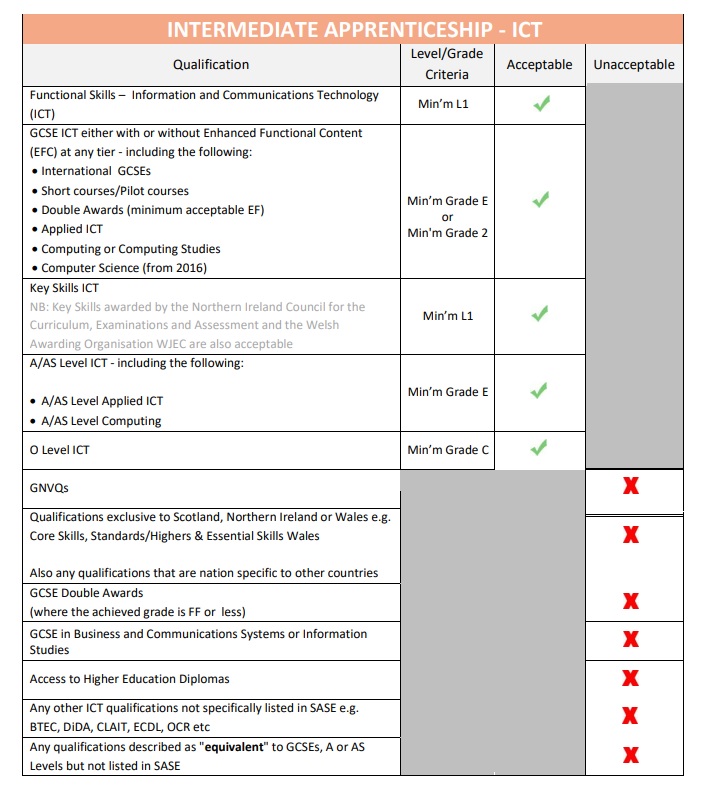 INTERMEDIATE APPRENTICESHIP - ICT

| Qualification | Level/Grade Criteria | Acceptable | Unacceptable |
|---|---|---|---|
| Functional Skills – Information and Communications Technology (ICT) | Min'm L1 | ✓ | |
| GCSE ICT either with or without Enhanced Functional Content (EFC) at any tier - including the following: • International GCSEs • Short courses/Pilot courses • Double Awards (minimum acceptable EF) • Applied ICT • Computing or Computing Studies • Computer Science (from 2016) | Min'm Grade E or Min'm Grade 2 | ✓ | |
| Key Skills ICT NB: Key Skills awarded by the Northern Ireland Council for the Curriculum, Examinations and Assessment and the Welsh Awarding Organisation WJEC are also acceptable | Min'm L1 | ✓ | |
| A/AS Level ICT - including the following: • A/AS Level Applied ICT • A/AS Level Computing | Min'm Grade E | ✓ | |
| O Level ICT | Min'm Grade C | ✓ | |
| GNVQs | | | X |
| Qualifications exclusive to Scotland, Northern Ireland or Wales e.g. Core Skills, Standards/Highers & Essential Skills Wales Also any qualifications that are nation specific to other countries | | | X |
| GCSE Double Awards (where the achieved grade is FF or less) | | | X |
| GCSE in Business and Communications Systems or Information Studies | | | X |
| Access to Higher Education Diplomas | | | X |
| Any other ICT qualifications not specifically listed in SASE e.g. BTEC, DiDA, CLAIT, ECDL, OCR etc | | | X |
| Any qualifications described as "**equivalent**" to GCSEs, A or AS Levels but not listed in SASE | | | X |